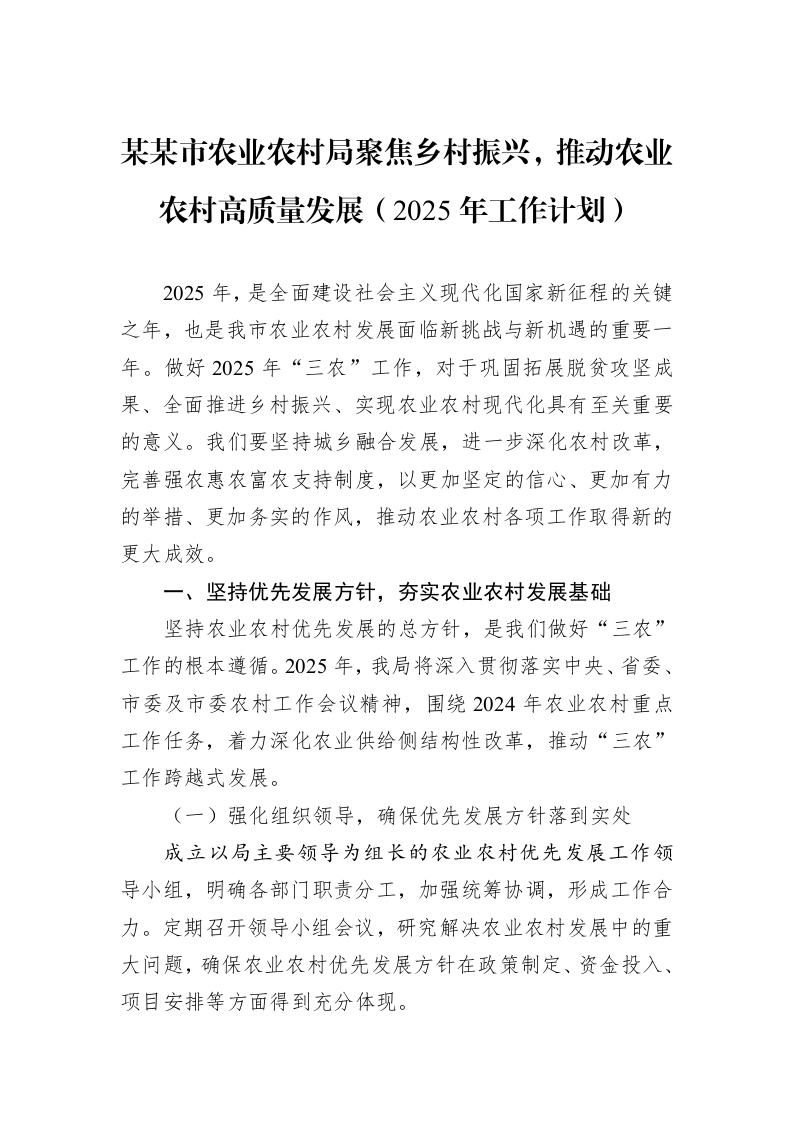 某某市农业农村局聚焦乡村振兴，推动农业农村高质量发展（2025年工作计划）

2025年，是全面建设社会主义现代化国家新征程的关键之年，也是我市农业农村发展面临新挑战与新机遇的重要一年。做好2025年“三农”工作，对于巩固拓展脱贫攻坚成果、全面推进乡村振兴、实现农业农村现代化具有至关重要的意义。我们要坚持城乡融合发展，进一步深化农村改革，完善强农惠农富农支持制度，以更加坚定的信心、更加有力的举措、更加务实的作风，推动农业农村各项工作取得新的更大成效。

一、坚持优先发展方针，夯实农业农村发展基础

坚持农业农村优先发展的总方针，是我们做好“三农”工作的根本遵循。2025年，我局将深入贯彻落实中央、省委、市委及市委农村工作会议精神，围绕2024年农业农村重点工作任务，着力深化农业供给侧结构性改革，推动“三农”工作跨越式发展。

（一）强化组织领导，确保优先发展方针落到实处

成立以局主要领导为组长的农业农村优先发展工作领导小组，明确各部门职责分工，加强统筹协调，形成工作合力。定期召开领导小组会议，研究解决农业农村发展中的重大问题，确保农业农村优先发展方针在政策制定、资金投入、项目安排等方面得到充分体现。